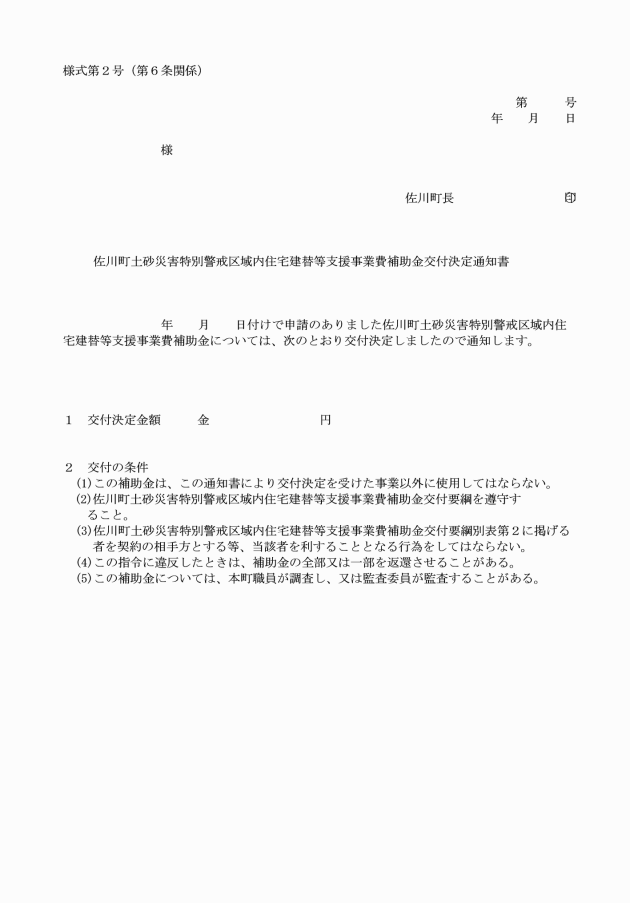 様式第２号（第６条関係）

第　　号
年　月　日

様

佐川町長　　　　　印

佐川町土砂災害特別警戒区域内住宅建替等支援事業費補助金交付決定通知書

年　月　日付けで申請のありました佐川町土砂災害特別警戒区域内住宅建替等支援事業費補助金については、次のとおり交付決定しましたので通知します。

１　交付決定金額　　金　　　　　円

２　交付の条件
(1)この補助金は、この通知書により交付決定を受けた事業以外に使用してはならない。
(2)佐川町土砂災害特別警戒区域内住宅建替等支援事業費補助金交付要綱を遵守すること。
(3)佐川町土砂災害特別警戒区域内住宅建替等支援事業費補助金交付要綱別表第２に掲げる者を契約の相手方とする等、当該者を利することとなる行為をしてはならない。
(4)この指令に違反したときは、補助金の全部又は一部を返還させることがある。
(5)この補助金については、本町職員が調査し、又は監査委員が監査することがある。